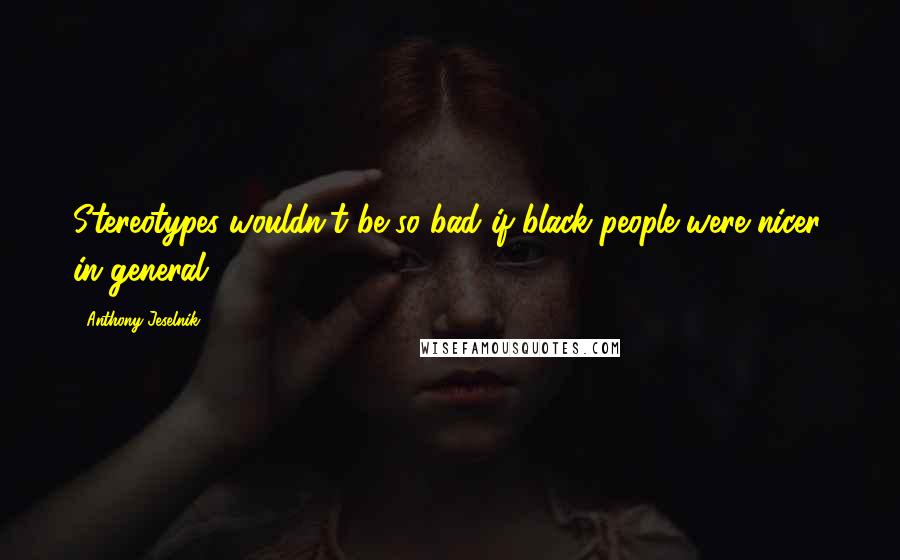 Stereotypes wouldn't be so bad if black people were nicer in general.

Anthony Jeselnik

WISEFAMOUSQUOTES.COM